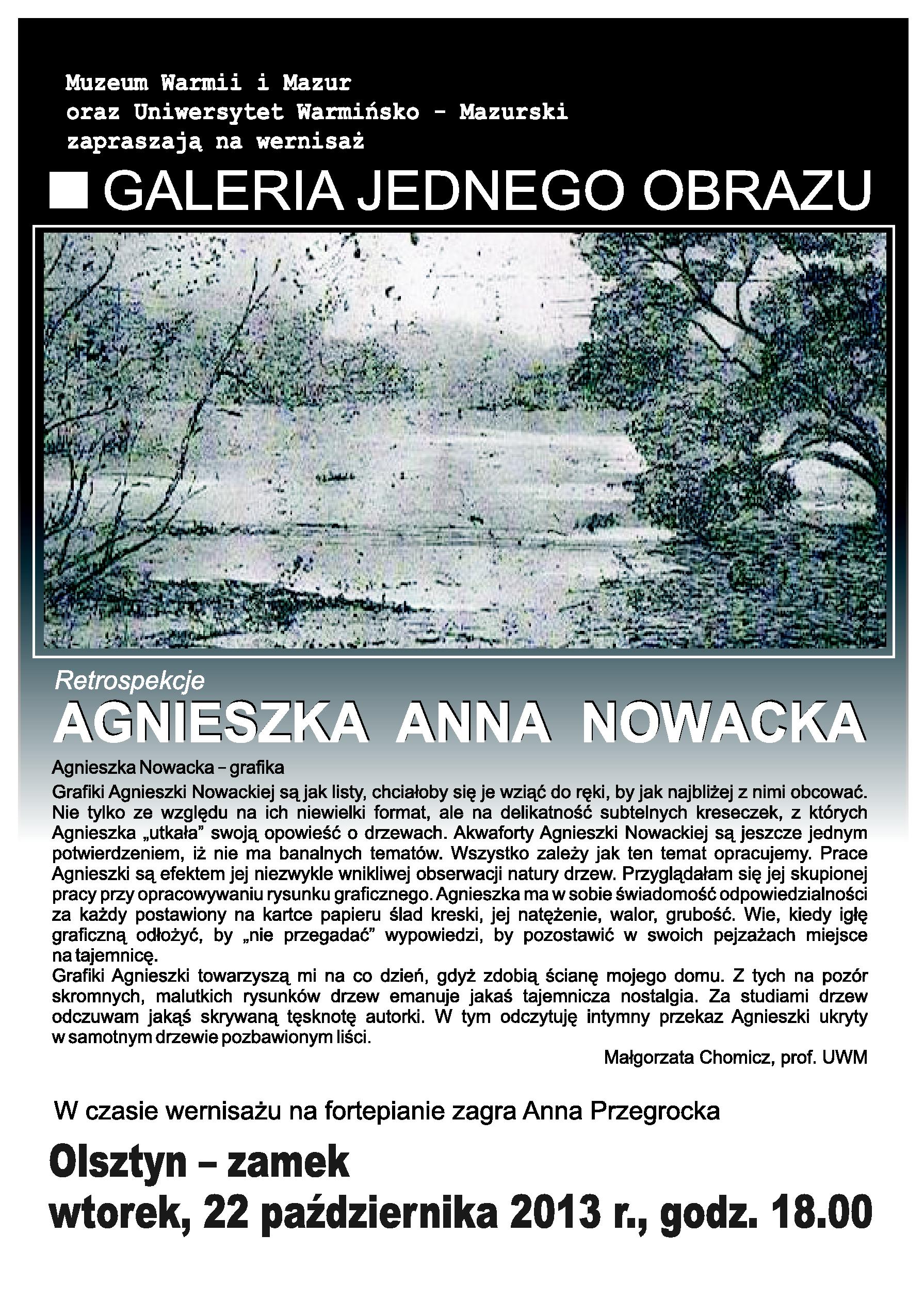 Muzeum Warmii i Mazur
oraz Uniwersytet Warmińsko - Mazurski
zapraszają na wernisaż

GALERIA JEDNEGO OBRAZU

Retrospekcje

AGNIESZKA ANNA NOWACKA

Agnieszka Nowacka – grafika

Grafiki Agnieszki Nowackiej są jak listy, chciałoby się je wziąć do ręki, by jak najbliżej z nimi obcować. Nie tylko ze względu na ich niewielki format, ale na delikatność subtelnych kreseczek, z których Agnieszka „utkała" swoją opowieść o drzewach. Akwaforty Agnieszki Nowackiej są jeszcze jednym potwierdzeniem, iż nie ma banalnych tematów. Wszystko zależy jak ten temat opracujemy. Prace Agnieszki są efektem jej niezwykle wnikliwej obserwacji natury drzew. Przyglądałam się jej skupionej pracy przy opracowywaniu rysunku graficznego. Agnieszka ma w sobie świadomość odpowiedzialności za każdy postawiony na kartce papieru ślad kreski, jej natężenie, walor, grubość. Wie, kiedy igłę graficzną odłożyć, by „nie przegadać" wypowiedzi, by pozostawić w swoich pejzażach miejsce na tajemnicę.
Grafiki Agnieszki towarzyszą mi na co dzień, gdyż zdobią ścianę mojego domu. Z tych na pozór skromnych, malutkich rysunków drzew emanuje jakaś tajemnicza nostalgia. Za studiami drzew odczuwam jakąś skrywaną tęsknotę autorki. W tym odczytuję intymny przekaz Agnieszki ukryty w samotnym drzewie pozbawionym liści.

Małgorzata Chomicz, prof. UWM

W czasie wernisażu na fortepianie zagra Anna Przegrocka

Olsztyn – zamek
wtorek, 22 października 2013 r., godz. 18.00